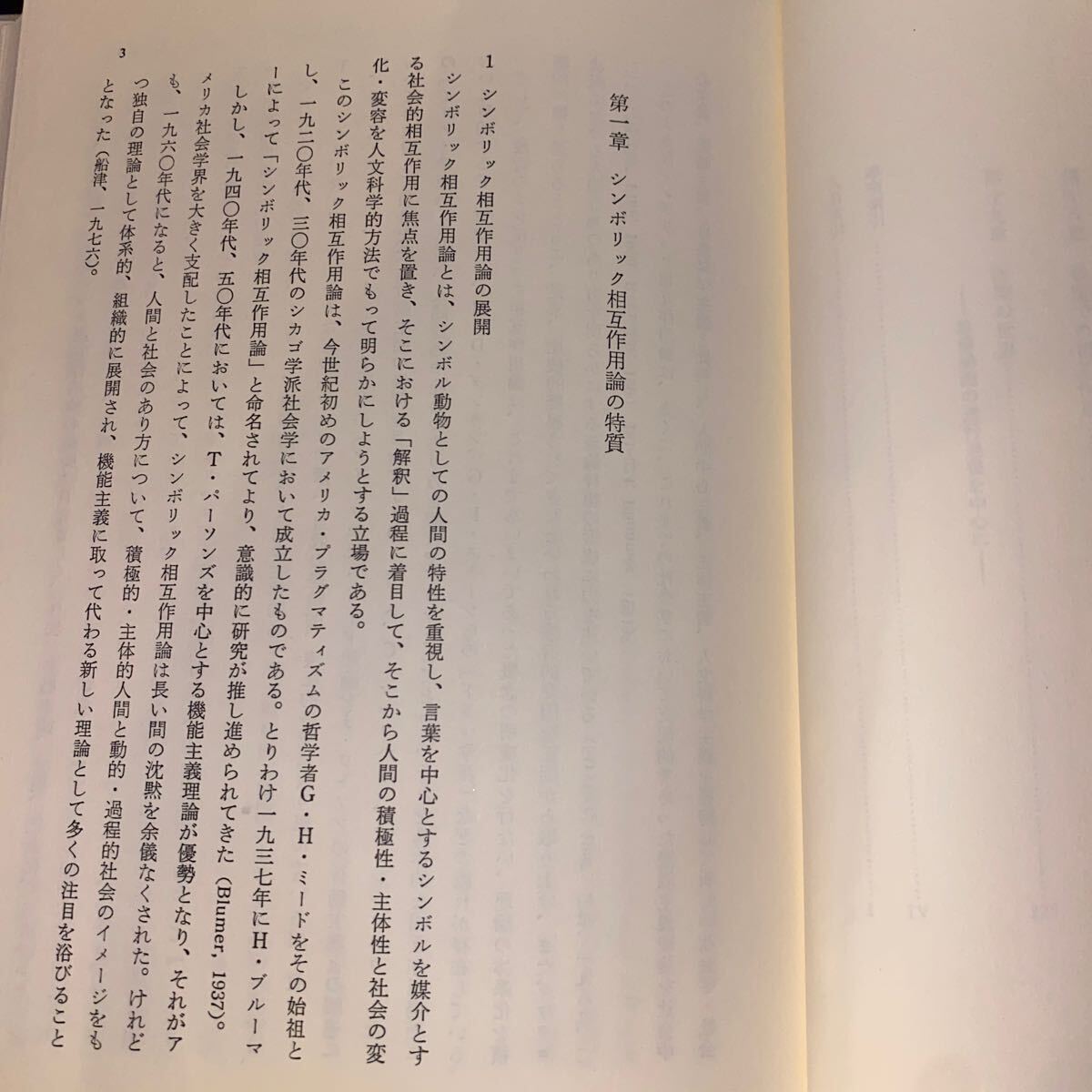 第一章　シンボリック相互作用論の特質

1　シンボリック相互作用論の展開

シンボリック相互作用論とは、シンボル動物としての人間の特性を重視し、言葉を中心とするシンボルを媒介とする社会的相互作用に焦点を置き、そこにおける「解釈」過程に着目して、そこから人間の積極性・主体性と社会の変化・変容を人文科学的方法でもって明らかにしようとする立場である。

このシンボリック相互作用論は、今世紀初めのアメリカ・プラグマティズムの哲学者G・H・ミードをその始祖とし、一九二〇年代、三〇年代のシカゴ学派社会学において成立したものである。とりわけ一九三七年にH・ブルーマーによって「シンボリック相互作用論」と命名されてより、意識的に研究が推し進められてきた（Blumer, 1937）。

しかし、一九四〇年代、五〇年代においては、T・パーソンズを中心とする機能主義理論が優勢となり、それがアメリカ社会学界を大きく支配したことによって、シンボリック相互作用論は長い間の沈黙を余儀なくされた。けれども、一九六〇年代になると、人間と社会のあり方について、積極的・主体的人間と動的・過程的社会のイメージをもつ独自の理論として体系的、組織的に展開され、機能主義に取って代わる新しい理論として多くの注目を浴びることとなった（船津、一九七六）。

3